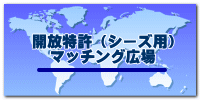 開放特許（シーズ用）
マッチング広場